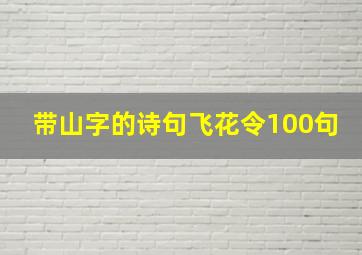 带山字的诗句飞花令100句